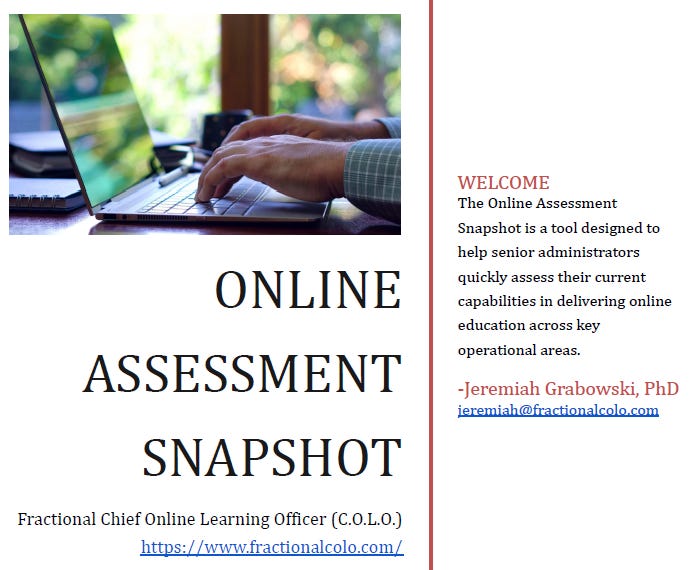 ONLINE ASSESSMENT SNAPSHOT

Fractional Chief Online Learning Officer (C.O.L.O.)
https://www.fractionalcolo.com/

WELCOME
The Online Assessment Snapshot is a tool designed to help senior administrators quickly assess their current capabilities in delivering online education across key operational areas.

-Jeremiah Grabowski, PhD
jeremiah@fractionalcolo.com